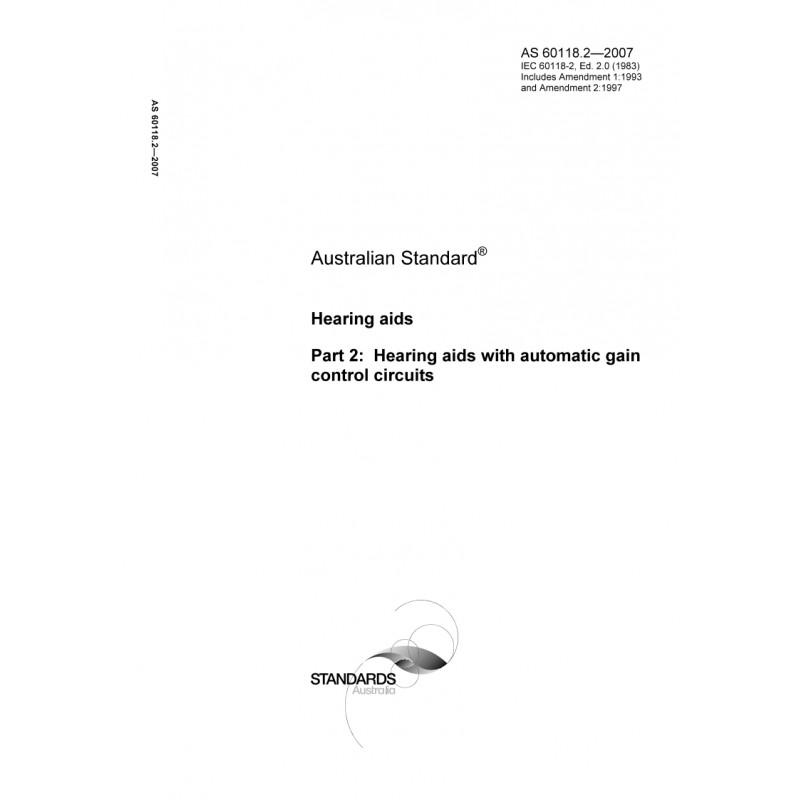 AS 60118.2—2007

AS 60118.2—2007
IEC 60118-2, Ed. 2.0 (1983)
Includes Amendment 1:1993
and Amendment 2:1997

Australian Standard®

Hearing aids

Part 2: Hearing aids with automatic gain control circuits

STANDARDS
Australia